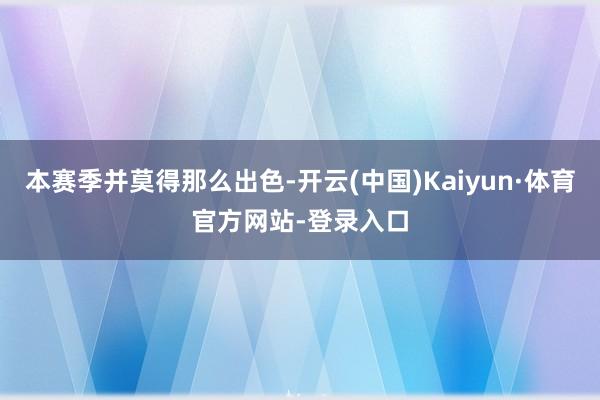 本赛季并莫得那么出色-开云(中国)Kaiyun·体育官方网站-登录入口